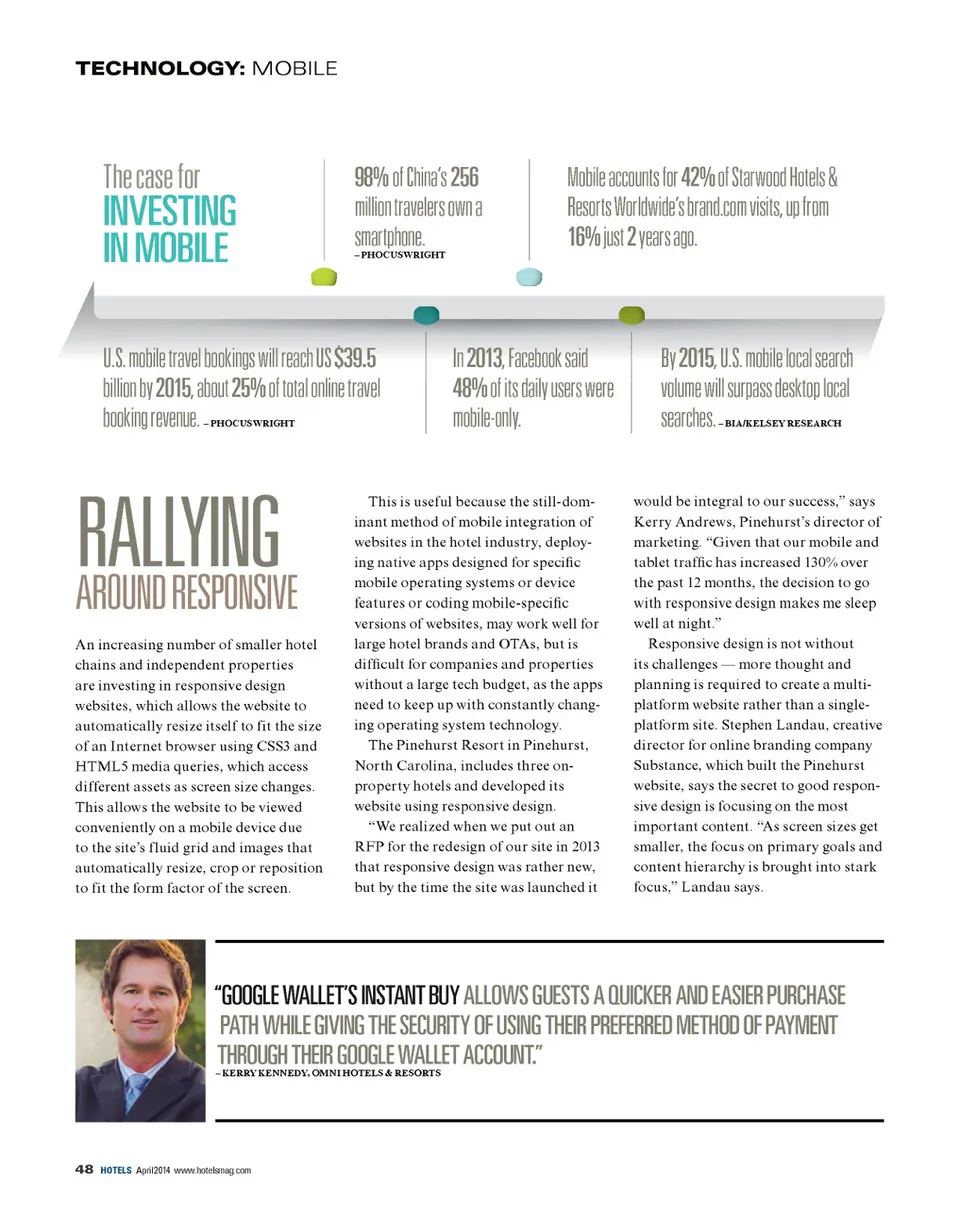 TECHNOLOGY: MOBILE

The case for INVESTING IN MOBILE

98% of China's 256 million travelers own a smartphone. – PHOCUSWRIGHT

Mobile accounts for 42% of Starwood Hotels & Resorts Worldwide's brand.com visits, up from 16% just 2 years ago.

U.S. mobile travel bookings will reach US $39.5 billion by 2015, about 25% of total online travel booking revenue. – PHOCUSWRIGHT

In 2013, Facebook said 48% of its daily users were mobile-only.

By 2015, U.S. mobile local search volume will surpass desktop local searches. – BIA/KELSEY RESEARCH

RALLYING AROUND RESPONSIVE

An increasing number of smaller hotel chains and independent properties are investing in responsive design websites, which allows the website to automatically resize itself to fit the size of an Internet browser using CSS3 and HTML5 media queries, which access different assets as screen size changes. This allows the website to be viewed conveniently on a mobile device due to the site's fluid grid and images that automatically resize, crop or reposition to fit the form factor of the screen.

This is useful because the still-dominant method of mobile integration of websites in the hotel industry, deploying native apps designed for specific mobile operating systems or device features or coding mobile-specific versions of websites, may work well for large hotel brands and OTAs, but is difficult for companies and properties without a large tech budget, as the apps need to keep up with constantly changing operating system technology.

The Pinehurst Resort in Pinehurst, North Carolina, includes three on-property hotels and developed its website using responsive design.

"We realized when we put out an RFP for the redesign of our site in 2013 that responsive design was rather new, but by the time the site was launched it would be integral to our success," says Kerry Andrews, Pinehurst's director of marketing. "Given that our mobile and tablet traffic has increased 130% over the past 12 months, the decision to go with responsive design makes me sleep well at night."

Responsive design is not without its challenges — more thought and planning is required to create a multi-platform website rather than a single-platform site. Stephen Landau, creative director for online branding company Substance, which built the Pinehurst website, says the secret to good responsive design is focusing on the most important content. "As screen sizes get smaller, the focus on primary goals and content hierarchy is brought into stark focus," Landau says.

"GOOGLE WALLET'S INSTANT BUY ALLOWS GUESTS A QUICKER AND EASIER PURCHASE PATH WHILE GIVING THE SECURITY OF USING THEIR PREFERRED METHOD OF PAYMENT THROUGH THEIR GOOGLE WALLET ACCOUNT."
– KERRY KENNEDY, OMNI HOTELS & RESORTS

48 HOTELS April 2014 www.hotelsmag.com